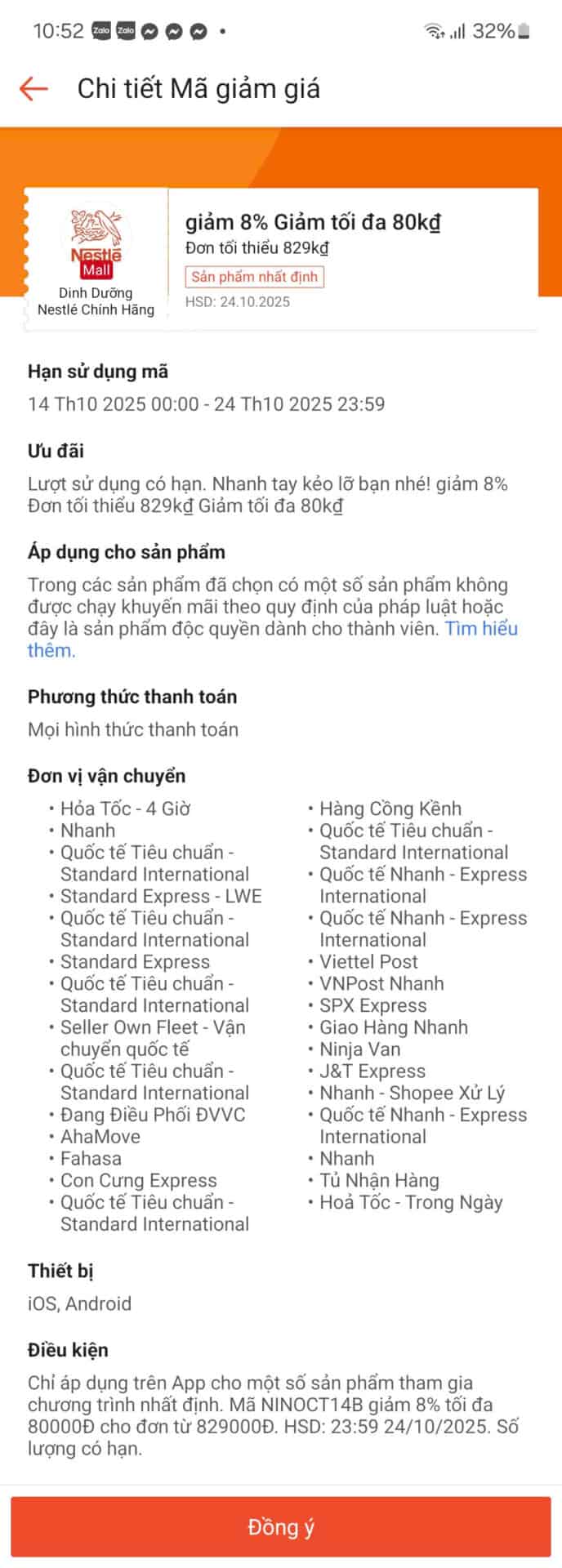 10:52 Zalo Zalo • 32%

Chi tiết Mã giảm giá

Nestlé Mall
Dinh Dưỡng Nestlé Chính Hãng

giảm 8% Giảm tối đa 80kđ
Đơn tối thiểu 829kđ
Sản phẩm nhất định
HSD: 24.10.2025

Hạn sử dụng mã
14 Th10 2025 00:00 - 24 Th10 2025 23:59

Ưu đãi
Lượt sử dụng có hạn. Nhanh tay kẻo lỡ bạn nhé! giảm 8% Đơn tối thiểu 829kđ Giảm tối đa 80kđ

Áp dụng cho sản phẩm
Trong các sản phẩm đã chọn có một số sản phẩm không được chạy khuyến mãi theo quy định của pháp luật hoặc đây là sản phẩm độc quyền dành cho thành viên. Tìm hiểu thêm.

Phương thức thanh toán
Mọi hình thức thanh toán

Đơn vị vận chuyển
• Hỏa Tốc - 4 Giờ
• Nhanh
• Quốc tế Tiêu chuẩn - Standard International
• Standard Express - LWE
• Quốc tế Tiêu chuẩn - Standard International
• Standard Express
• Quốc tế Tiêu chuẩn - Standard International
• Seller Own Fleet - Vận chuyển quốc tế
• Quốc tế Tiêu chuẩn - Standard International
• Đang Điều Phối ĐVVC
• AhaMove
• Fahasa
• Con Cưng Express
• Quốc tế Tiêu chuẩn - Standard International

• Hàng Cồng Kềnh
• Quốc tế Tiêu chuẩn - Standard International
• Quốc tế Nhanh - Express International
• Quốc tế Nhanh - Express International
• Viettel Post
• VNPost Nhanh
• SPX Express
• Giao Hàng Nhanh
• Ninja Van
• J&T Express
• Nhanh - Shopee Xử Lý
• Quốc tế Nhanh - Express International
• Nhanh
• Tủ Nhận Hàng
• Hoả Tốc - Trong Ngày

Thiết bị
iOS, Android

Điều kiện
Chỉ áp dụng trên App cho một số sản phẩm tham gia chương trình nhất định. Mã NINOCT14B giảm 8% tối đa 80000Đ cho đơn từ 829000Đ. HSD: 23:59 24/10/2025. Số lượng có hạn.

Đồng ý